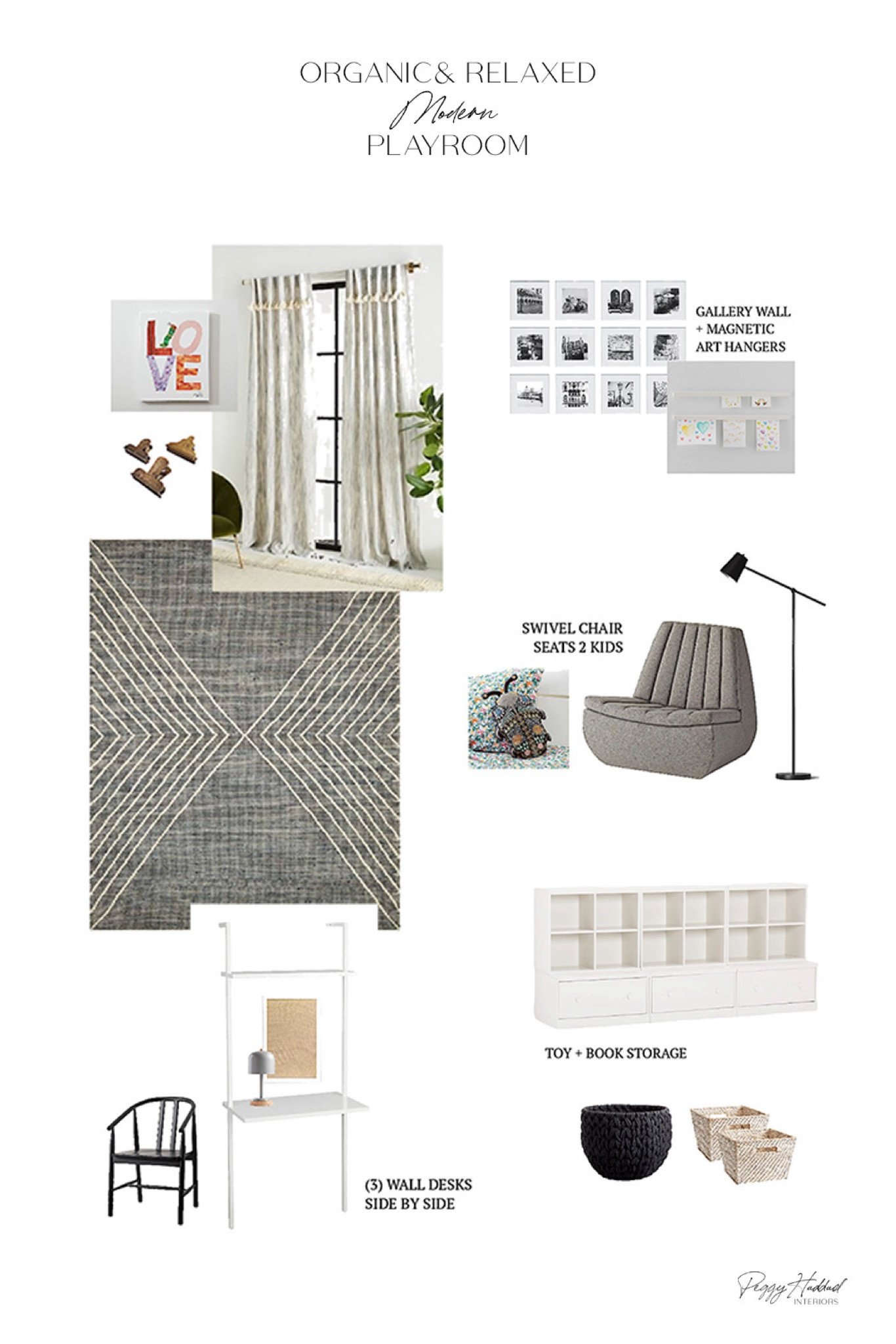 ORGANIC& RELAXED
Modern
PLAYROOM

LOVE

GALLERY WALL + MAGNETIC ART HANGERS

SWIVEL CHAIR SEATS 2 KIDS

TOY + BOOK STORAGE

(3) WALL DESKS SIDE BY SIDE

Peggy Haddad INTERIORS